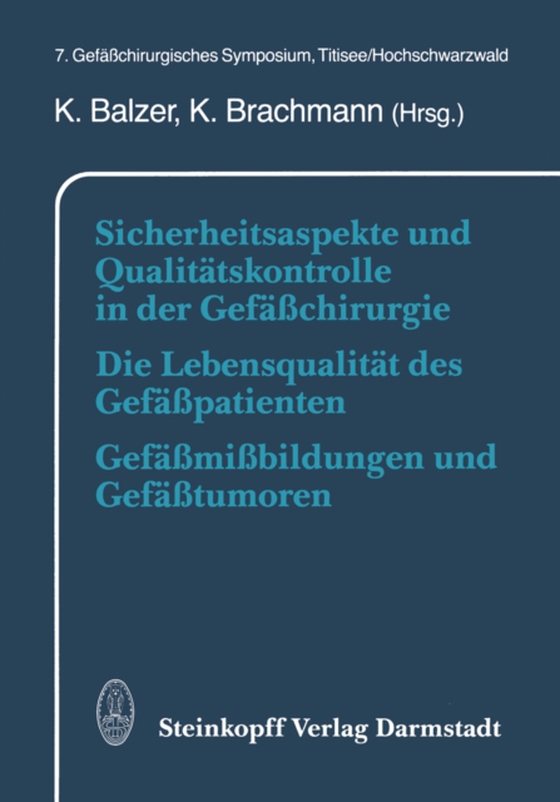 7. Gefäßchirurgisches Symposium, Titisee/Hochschwarzwald

K. Balzer, K. Brachmann (Hrsg.)

Sicherheitsaspekte und Qualitätskontrolle in der Gefäßchirurgie

Die Lebensqualität des Gefäßpatienten

Gefäßmißbildungen und Gefäßtumoren

Steinkopff Verlag Darmstadt